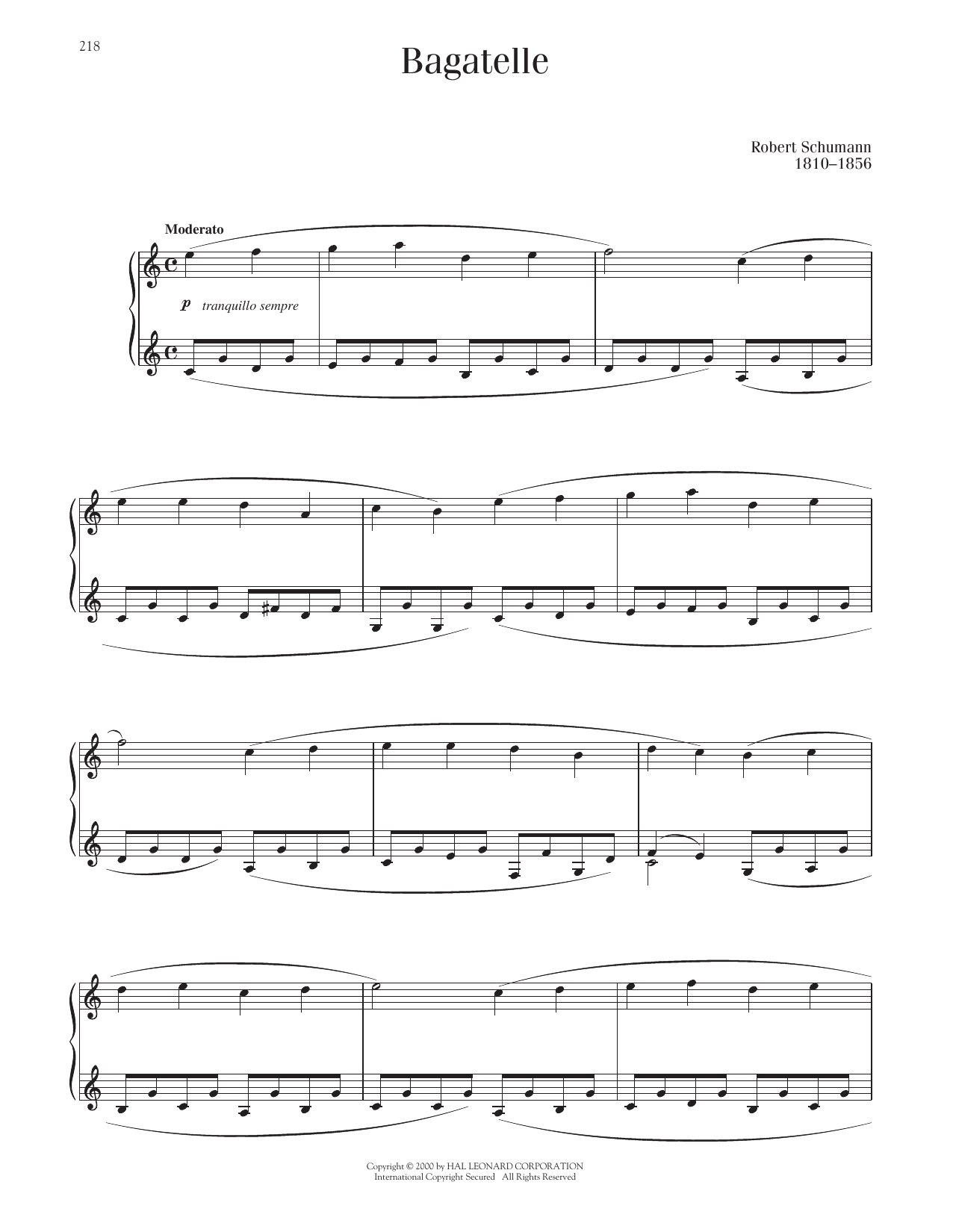 218

Bagatelle

Robert Schumann
1810–1856

Moderato

p tranquillo sempre

Copyright © 2000 by HAL LEONARD CORPORATION
International Copyright Secured All Rights Reserved